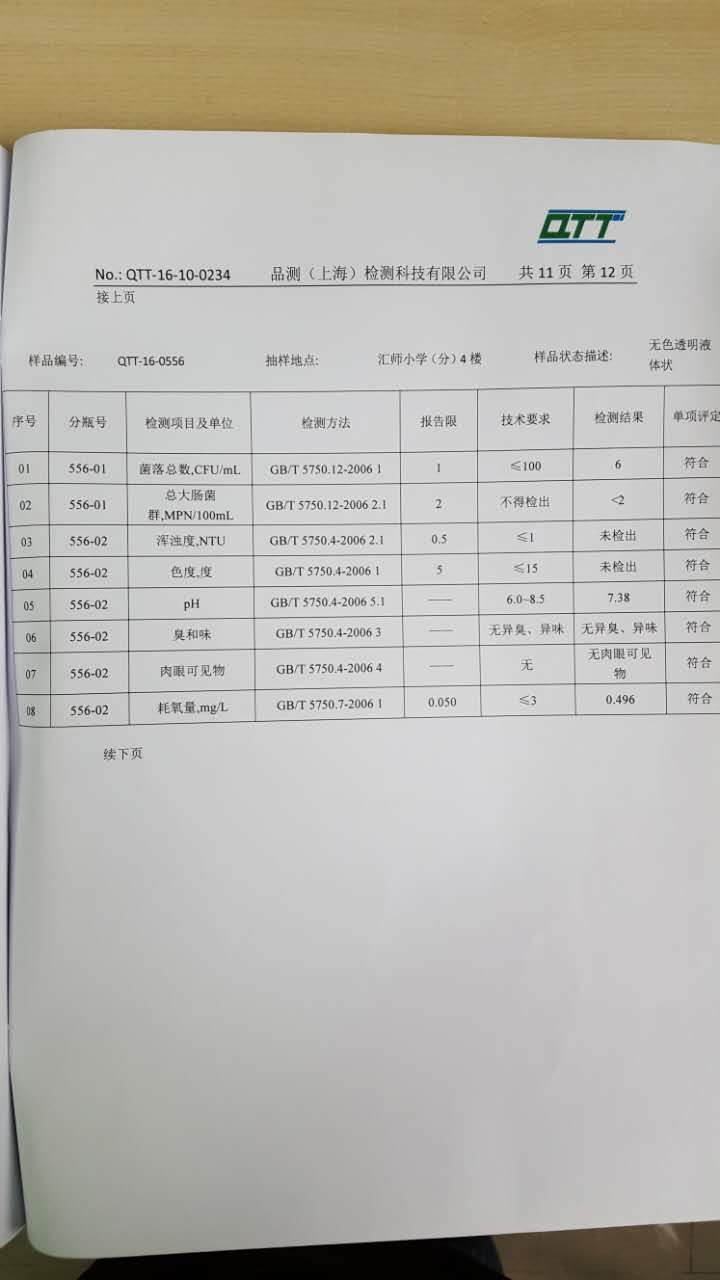 QTT

No.: QTT-16-10-0234 品测（上海）检测科技有限公司 共 11 页 第 12 页

接上页

样品编号: QTT-16-0556 抽样地点: 汇师小学（分）4 楼 样品状态描述: 无色透明液体状

| 序号 | 分瓶号 | 检测项目及单位 | 检测方法 | 报告限 | 技术要求 | 检测结果 | 单项评定 |
|---|---|---|---|---|---|---|---|
| 01 | 556-01 | 菌落总数,CFU/mL | GB/T 5750.12-2006 1 | 1 | ≤100 | 6 | 符合 |
| 02 | 556-01 | 总大肠菌群,MPN/100mL | GB/T 5750.12-2006 2.1 | 2 | 不得检出 | <2 | 符合 |
| 03 | 556-02 | 浑浊度,NTU | GB/T 5750.4-2006 2.1 | 0.5 | ≤1 | 未检出 | 符合 |
| 04 | 556-02 | 色度,度 | GB/T 5750.4-2006 1 | 5 | ≤15 | 未检出 | 符合 |
| 05 | 556-02 | pH | GB/T 5750.4-2006 5.1 | —— | 6.0~8.5 | 7.38 | 符合 |
| 06 | 556-02 | 臭和味 | GB/T 5750.4-2006 3 | —— | 无异臭、异味 | 无异臭、异味 | 符合 |
| 07 | 556-02 | 肉眼可见物 | GB/T 5750.4-2006 4 | —— | 无 | 无肉眼可见物 | 符合 |
| 08 | 556-02 | 耗氧量,mg/L | GB/T 5750.7-2006 1 | 0.050 | ≤3 | 0.496 | 符合 |

续下页